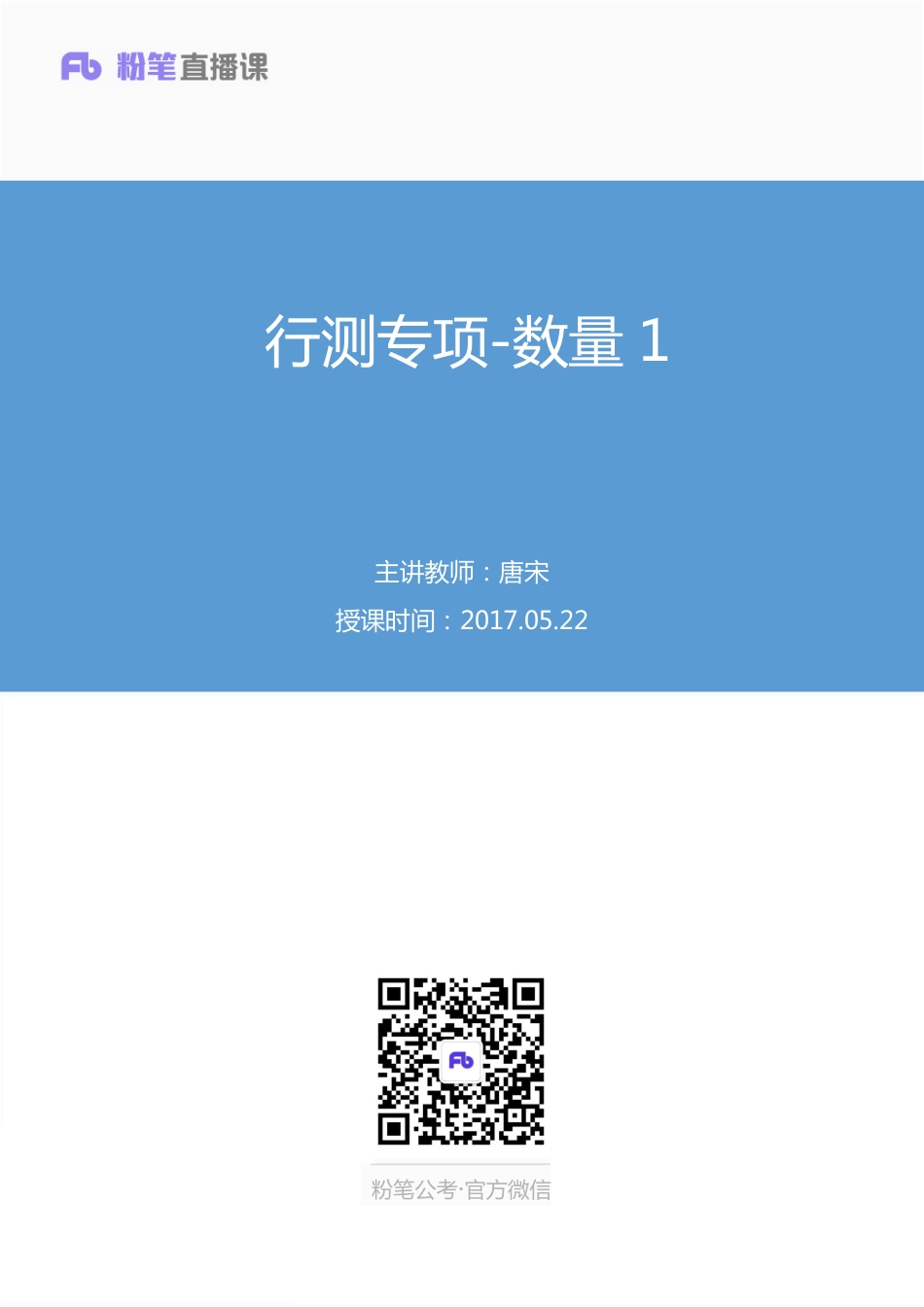 Fb 粉笔直播课

行测专项-数量 1

主讲教师：唐宋

授课时间：2017.05.22

Fb

粉笔公考·官方微信